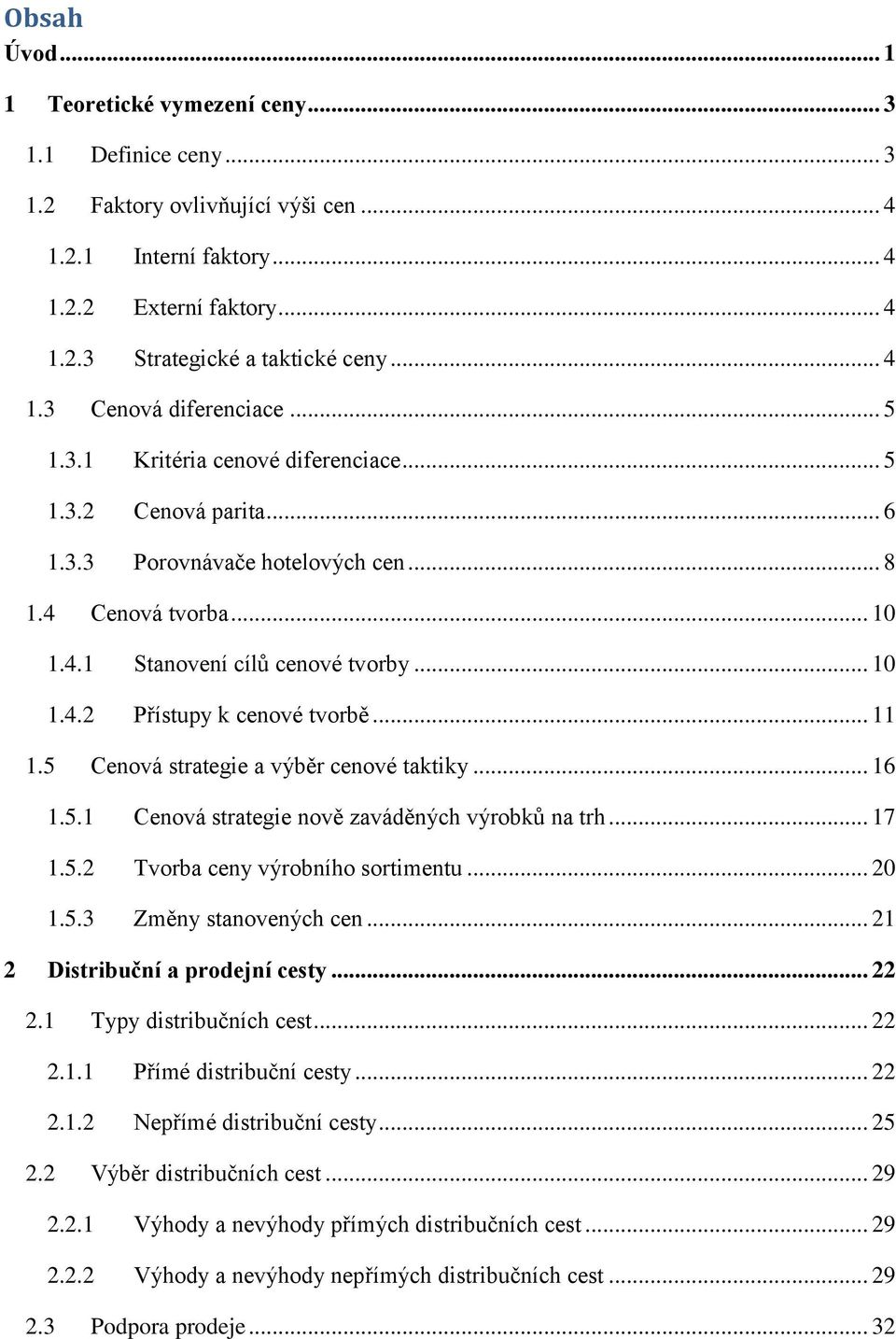 Obsah

Úvod ... 1

1 Teoretické vymezení ceny ... 3

1.1 Definice ceny ... 3

1.2 Faktory ovlivňující výši cen ... 4

1.2.1 Interní faktory ... 4

1.2.2 Externí faktory ... 4

1.2.3 Strategické a taktické ceny ... 4

1.3 Cenová diferenciace ... 5

1.3.1 Kritéria cenové diferenciace ... 5

1.3.2 Cenová parita ... 6

1.3.3 Porovnávače hotelových cen ... 8

1.4 Cenová tvorba ... 10

1.4.1 Stanovení cílů cenové tvorby ... 10

1.4.2 Přístupy k cenové tvorbě ... 11

1.5 Cenová strategie a výběr cenové taktiky ... 16

1.5.1 Cenová strategie nově zaváděných výrobků na trh ... 17

1.5.2 Tvorba ceny výrobního sortimentu ... 20

1.5.3 Změny stanovených cen ... 21

2 Distribuční a prodejní cesty ... 22

2.1 Typy distribučních cest ... 22

2.1.1 Přímé distribuční cesty ... 22

2.1.2 Nepřímé distribuční cesty ... 25

2.2 Výběr distribučních cest ... 29

2.2.1 Výhody a nevýhody přímých distribučních cest ... 29

2.2.2 Výhody a nevýhody nepřímých distribučních cest ... 29

2.3 Podpora prodeje ... 32